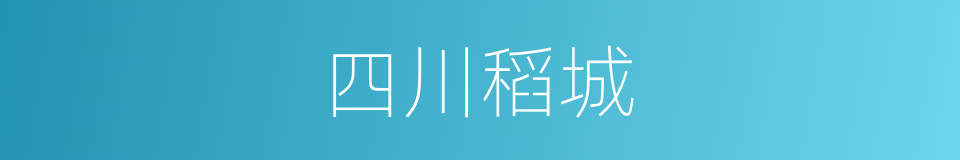 四川稻城